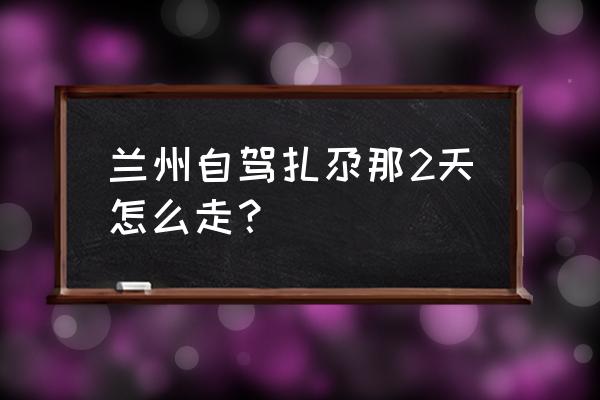 兰州自驾扎尕那2天怎么走？